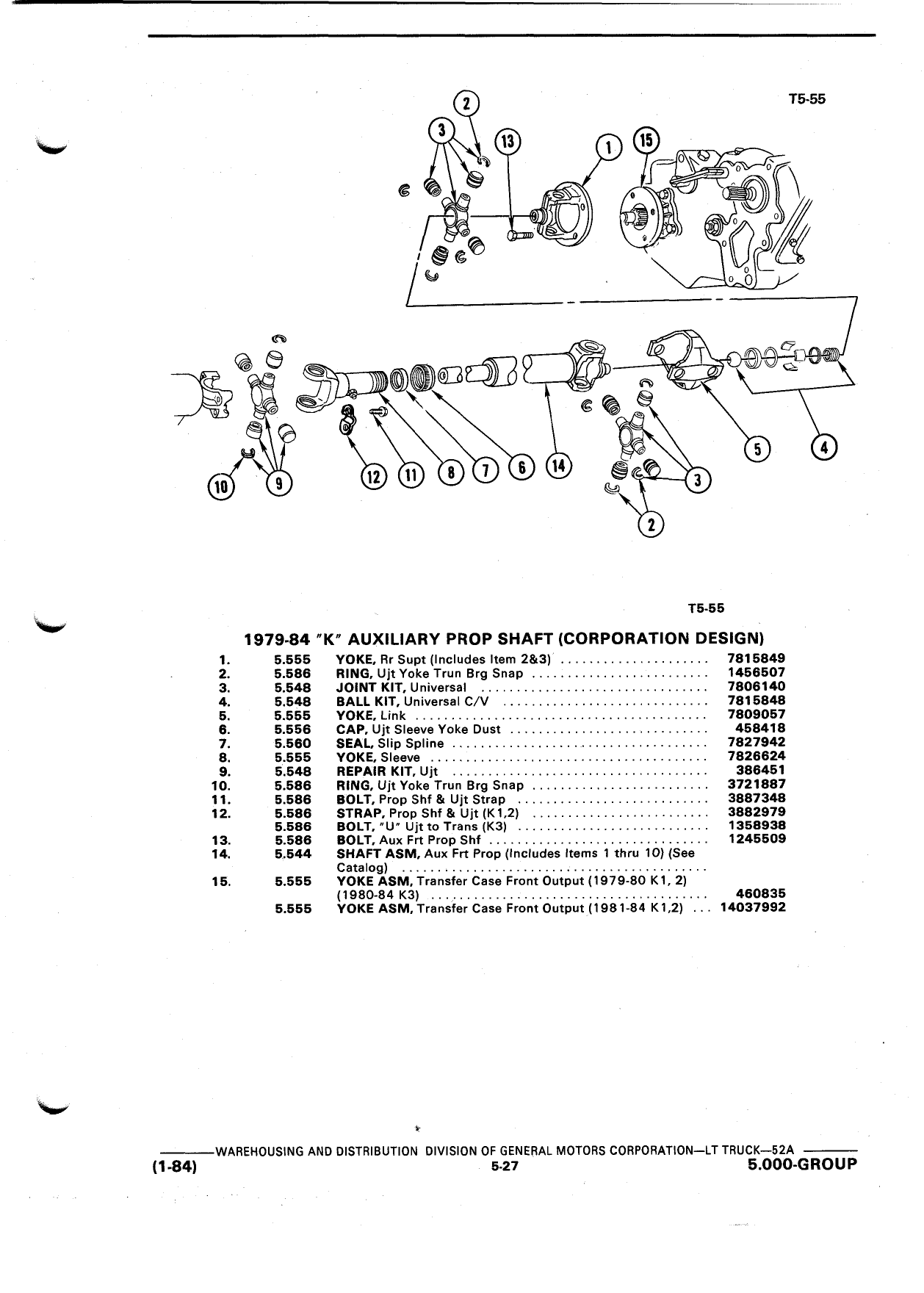 T5-55

2
3
13
1
15

10
9
12
11
8
7
6
14
5
4
3
2

T5-55

1979-84 "K" AUXILIARY PROP SHAFT (CORPORATION DESIGN)

| | | | |
|---|---|---|---|
| 1. | 5.555 | YOKE, Rr Supt (Includes Item 2&3) | 7815849 |
| 2. | 5.586 | RING, Ujt Yoke Trun Brg Snap | 1456507 |
| 3. | 5.548 | JOINT KIT, Universal | 7806140 |
| 4. | 5.548 | BALL KIT, Universal C/V | 7815848 |
| 5. | 5.555 | YOKE, Link | 7809057 |
| 6. | 5.556 | CAP, Ujt Sleeve Yoke Dust | 458418 |
| 7. | 5.560 | SEAL, Slip Spline | 7827942 |
| 8. | 5.555 | YOKE, Sleeve | 7826624 |
| 9. | 5.548 | REPAIR KIT, Ujt | 386451 |
| 10. | 5.586 | RING, Ujt Yoke Trun Brg Snap | 3721887 |
| 11. | 5.586 | BOLT, Prop Shf & Ujt Strap | 3887348 |
| 12. | 5.586 | STRAP, Prop Shf & Ujt (K1,2) | 3882979 |
| | 5.586 | BOLT, "U" Ujt to Trans (K3) | 1358938 |
| 13. | 5.586 | BOLT, Aux Frt Prop Shf | 1245509 |
| 14. | 5.544 | SHAFT ASM, Aux Frt Prop (Includes Items 1 thru 10) (See Catalog) | |
| 15. | 5.555 | YOKE ASM, Transfer Case Front Output (1979-80 K1, 2) (1980-84 K3) | 460835 |
| | 5.555 | YOKE ASM, Transfer Case Front Output (1981-84 K1,2) | 14037992 |

WAREHOUSING AND DISTRIBUTION DIVISION OF GENERAL MOTORS CORPORATION—LT TRUCK—52A
(1-84) 5-27 5.000-GROUP